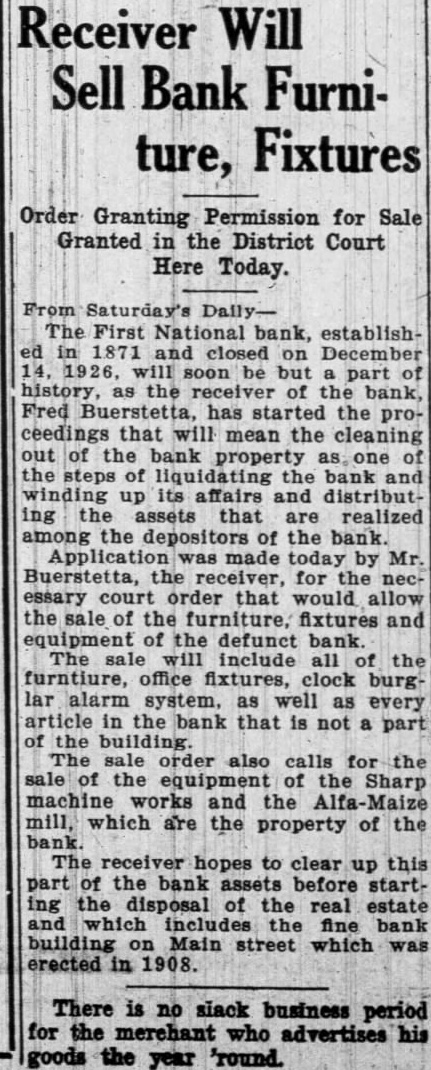 Receiver Will Sell Bank Furniture, Fixtures

Order Granting Permission for Sale Granted in the District Court Here Today.

From Saturday's Daily—

The First National bank, established in 1871 and closed on December 14, 1926, will soon be but a part of history, as the receiver of the bank, Fred Buerstetta, has started the proceedings that will mean the cleaning out of the bank property as one of the steps of liquidating the bank and winding up its affairs and distributing the assets that are realized among the depositors of the bank.

Application was made today by Mr. Buerstetta, the receiver, for the necessary court order that would allow the sale of the furniture, fixtures and equipment of the defunct bank.

The sale will include all of the furntiure, office fixtures, clock burglar alarm system, as well as every article in the bank that is not a part of the building.

The sale order also calls for the sale of the equipment of the Sharp machine works and the Alfa-Maize mill, which are the property of the bank.

The receiver hopes to clear up this part of the bank assets before starting the disposal of the real estate and which includes the fine bank building on Main street which was erected in 1908.

There is no slack business period for the merchant who advertises his goods the year 'round.